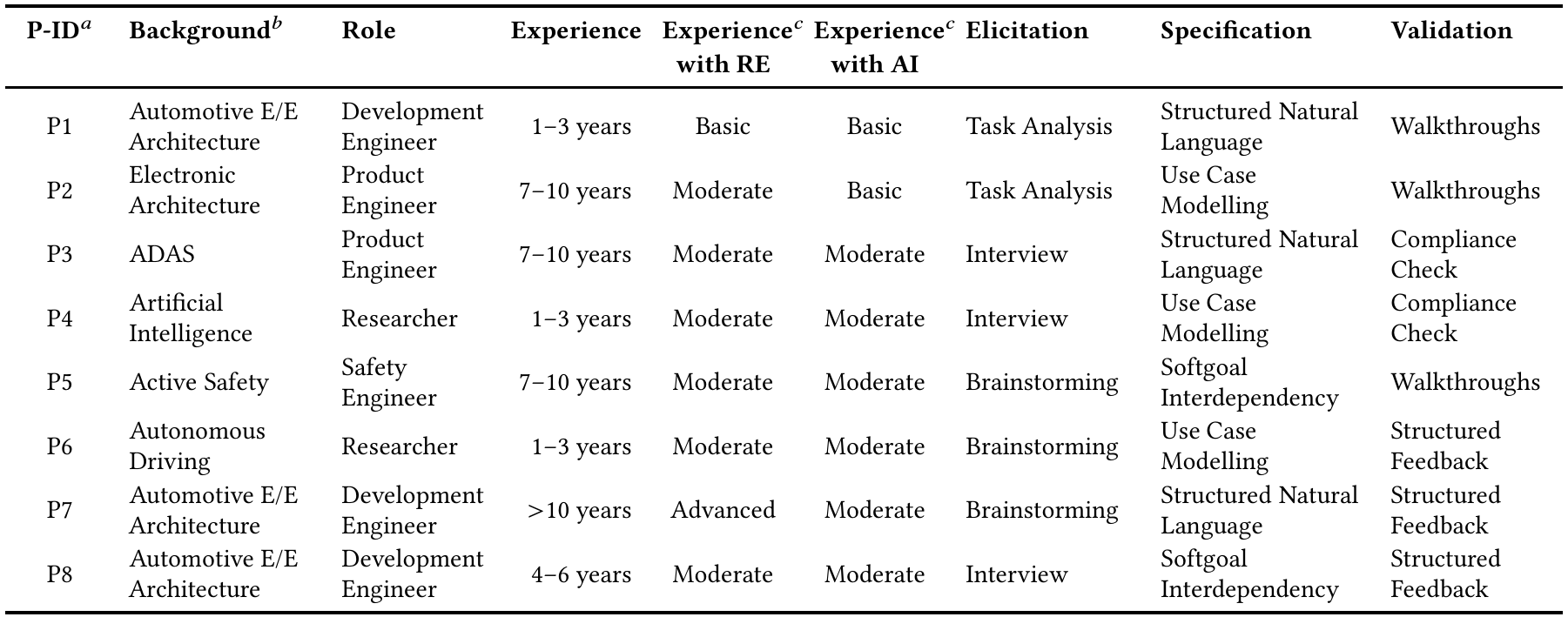 | P-ID$^{a}$ | Background$^{b}$ | Role | Experience | Experience$^{c}$ with RE | Experience$^{c}$ with AI | Elicitation | Specification | Validation |
|---|---|---|---|---|---|---|---|---|
| P1 | Automotive E/E Architecture | Development Engineer | 1–3 years | Basic | Basic | Task Analysis | Structured Natural Language | Walkthroughs |
| P2 | Electronic Architecture | Product Engineer | 7–10 years | Moderate | Basic | Task Analysis | Use Case Modelling | Walkthroughs |
| P3 | ADAS | Product Engineer | 7–10 years | Moderate | Moderate | Interview | Structured Natural Language | Compliance Check |
| P4 | Artificial Intelligence | Researcher | 1–3 years | Moderate | Moderate | Interview | Use Case Modelling | Compliance Check |
| P5 | Active Safety | Safety Engineer | 7–10 years | Moderate | Moderate | Brainstorming | Softgoal Interdependency | Walkthroughs |
| P6 | Autonomous Driving | Researcher | 1–3 years | Moderate | Moderate | Brainstorming | Use Case Modelling | Structured Feedback |
| P7 | Automotive E/E Architecture | Development Engineer | >10 years | Advanced | Moderate | Brainstorming | Structured Natural Language | Structured Feedback |
| P8 | Automotive E/E Architecture | Development Engineer | 4–6 years | Moderate | Moderate | Interview | Softgoal Interdependency | Structured Feedback |